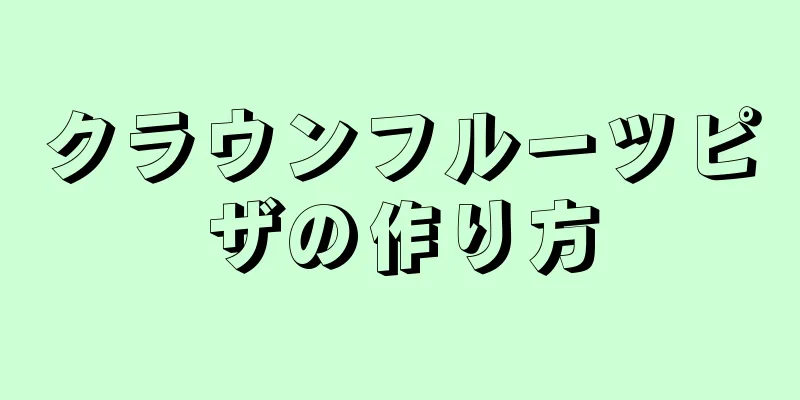 クラウンフルーツピザの作り方